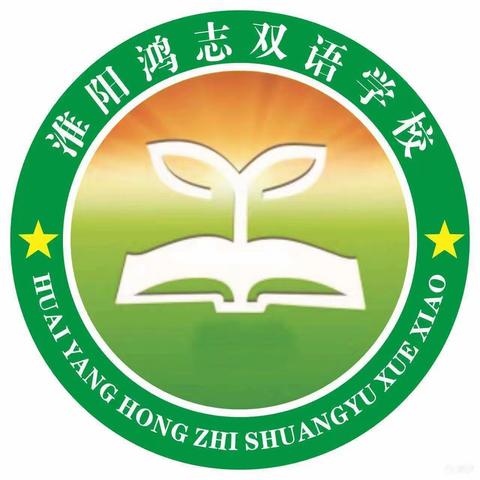 淮阳鸿志双语学校

HUAI YANG HONG ZHI SHUANGYU XUE XIAO